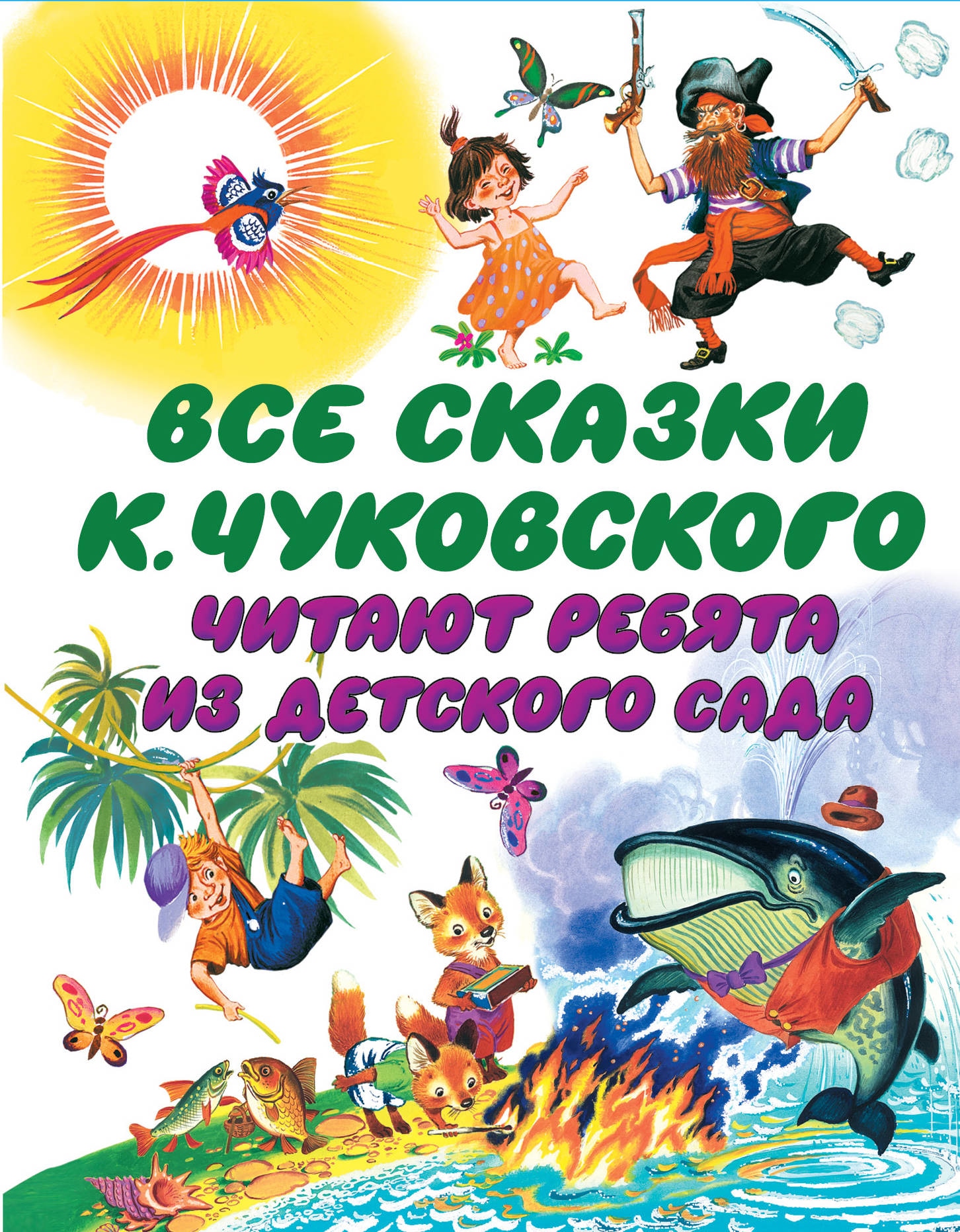 ВСЕ СКАЗКИ
К. ЧУКОВСКОГО
ЧИТАЮТ РЕБЯТА
ИЗ ДЕТСКОГО САДА